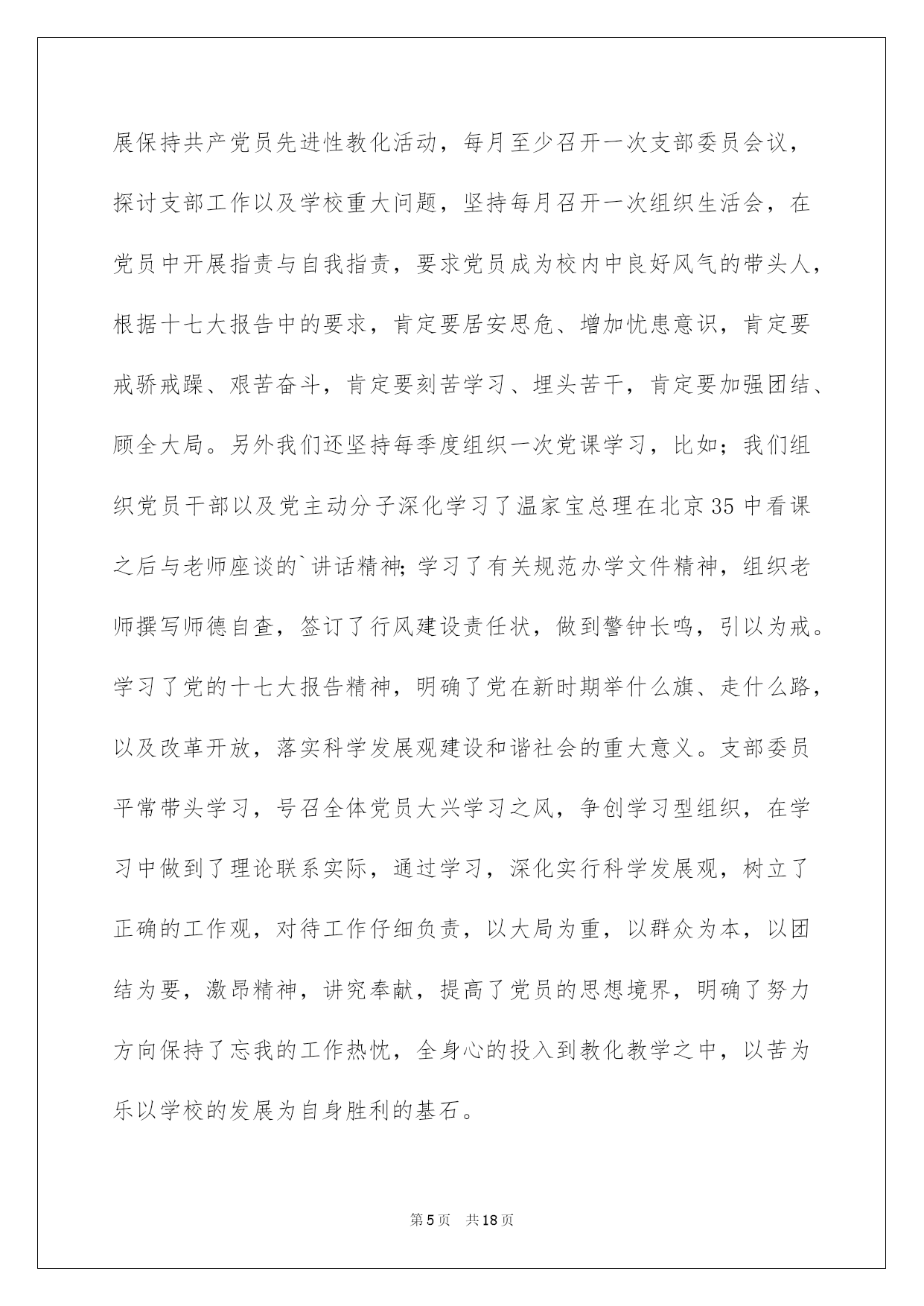 展保持共产党员先进性教化活动，每月至少召开一次支部委员会议，探讨支部工作以及学校重大问题，坚持每月召开一次组织生活会，在党员中开展指责与自我指责，要求党员成为校内中良好风气的带头人，根据十七大报告中的要求，肯定要居安思危、增加忧患意识，肯定要戒骄戒躁、艰苦奋斗，肯定要刻苦学习、埋头苦干，肯定要加强团结、顾全大局。另外我们还坚持每季度组织一次党课学习，比如；我们组织党员干部以及党主动分子深化学习了温家宝总理在北京35中看课之后与老师座谈的`讲话精神;学习了有关规范办学文件精神，组织老师撰写师德自查，签订了行风建设责任状，做到警钟长鸣，引以为戒。学习了党的十七大报告精神，明确了党在新时期举什么旗、走什么路，以及改革开放，落实科学发展观建设和谐社会的重大意义。支部委员平常带头学习，号召全体党员大兴学习之风，争创学习型组织，在学习中做到了理论联系实际，通过学习，深化实行科学发展观，树立了正确的工作观，对待工作仔细负责，以大局为重，以群众为本，以团结为要，激昂精神，讲究奉献，提高了党员的思想境界，明确了努力方向保持了忘我的工作热忱，全身心的投入到教化教学之中，以苦为乐以学校的发展为自身胜利的基石。

第5页　共18页